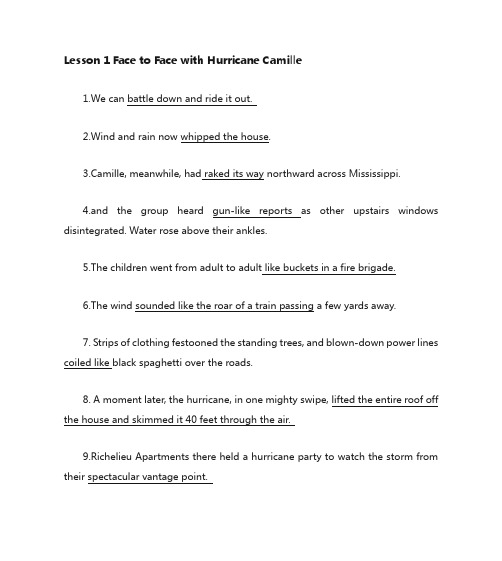 Lesson 1 Face to Face with Hurricane Camille

1.We can battle down and ride it out.

2.Wind and rain now whipped the house.

3.Camille, meanwhile, had raked its way northward across Mississippi.

4.and the group heard gun-like reports as other upstairs windows disintegrated. Water rose above their ankles.

5.The children went from adult to adult like buckets in a fire brigade.

6.The wind sounded like the roar of a train passing a few yards away.

7. Strips of clothing festooned the standing trees, and blown-down power lines coiled like black spaghetti over the roads.

8. A moment later, the hurricane, in one mighty swipe, lifted the entire roof off the house and skimmed it 40 feet through the air.

9.Richelieu Apartments there held a hurricane party to watch the storm from their spectacular vantage point.